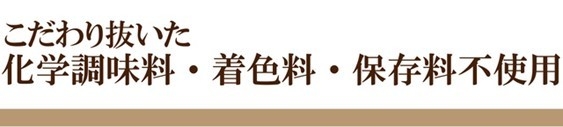 こだわり抜いた
化学調味料・着色料・保存料不使用